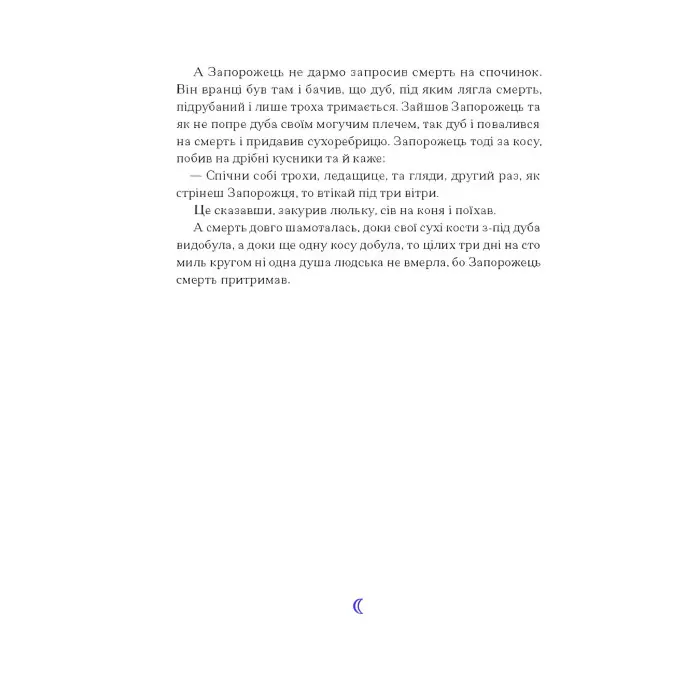 А Запорожець не дармо запросив смерть на спочинок. Він вранці був там і бачив, що дуб, під яким лягла смерть, підрубаний і лише троха тримається. Зайшов Запорожець та як не попре дуба своїм могучим плечем, так дуб і повалився на смерть і придавив сухоребрицю. Запорожець тоді за косу, побив на дрібні кусники та й каже:

— Спічни собі трохи, ледащице, та гляди, другий раз, як стрінеш Запорожця, то втікай під три вітри.

Це сказавши, закурив люльку, сів на коня і поїхав.

А смерть довго шамоталась, доки свої сухі кости з-під дуба видобула, а доки ще одну косу добула, то цілих три дні на сто миль кругом ні одна душа людська не вмерла, бо Запорожець смерть притримав.